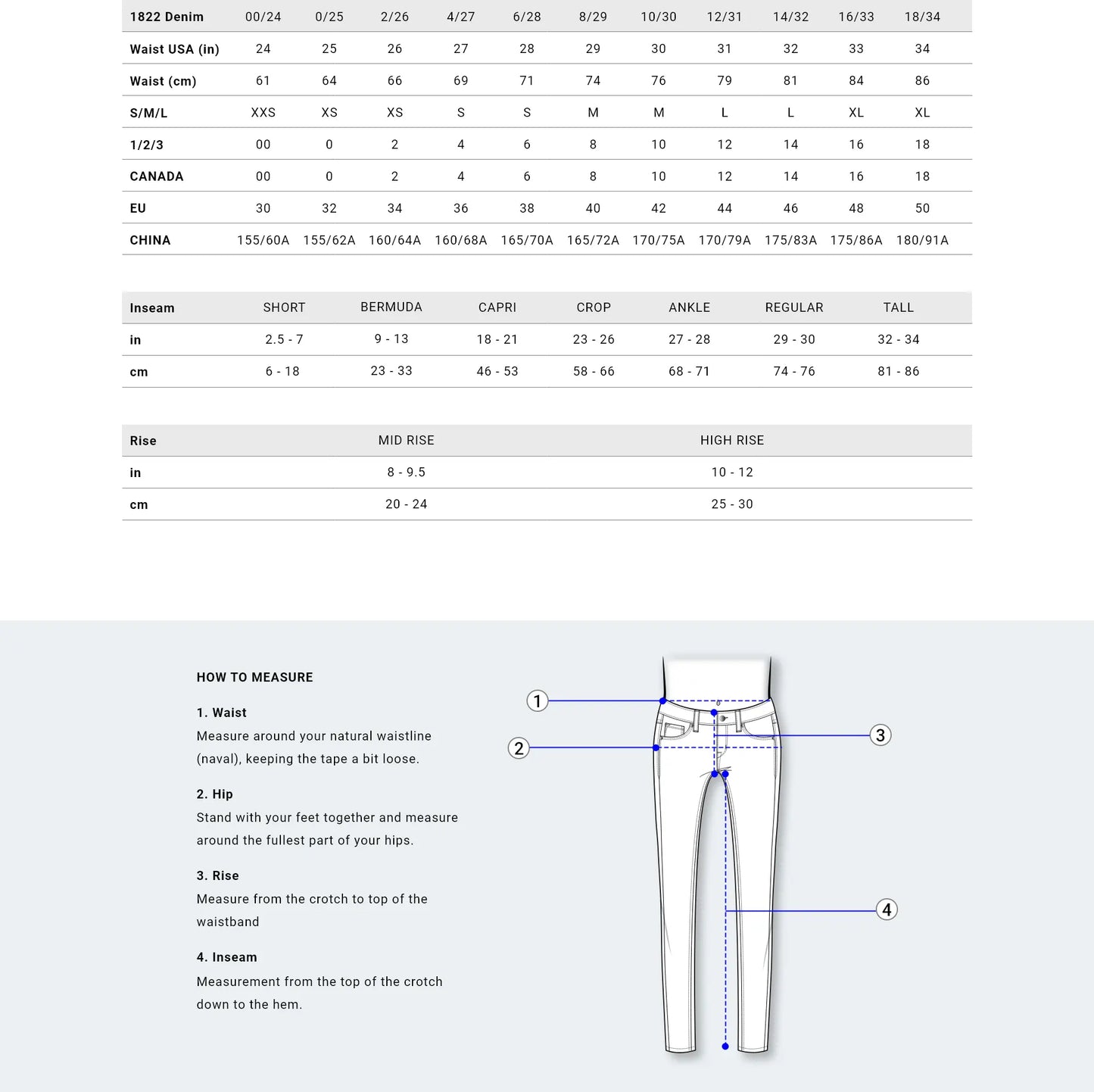 | 1822 Denim | 00/24 | 0/25 | 2/26 | 4/27 | 6/28 | 8/29 | 10/30 | 12/31 | 14/32 | 16/33 | 18/34 |
|---|---|---|---|---|---|---|---|---|---|---|---|
| Waist USA (in) | 24 | 25 | 26 | 27 | 28 | 29 | 30 | 31 | 32 | 33 | 34 |
| Waist (cm) | 61 | 64 | 66 | 69 | 71 | 74 | 76 | 79 | 81 | 84 | 86 |
| S/M/L | XXS | XS | XS | S | S | M | M | L | L | XL | XL |
| 1/2/3 | 00 | 0 | 2 | 4 | 6 | 8 | 10 | 12 | 14 | 16 | 18 |
| CANADA | 00 | 0 | 2 | 4 | 6 | 8 | 10 | 12 | 14 | 16 | 18 |
| EU | 30 | 32 | 34 | 36 | 38 | 40 | 42 | 44 | 46 | 48 | 50 |
| CHINA | 155/60A | 155/62A | 160/64A | 160/68A | 165/70A | 165/72A | 170/75A | 170/79A | 175/83A | 175/86A | 180/91A |

| Inseam | SHORT | BERMUDA | CAPRI | CROP | ANKLE | REGULAR | TALL |
|---|---|---|---|---|---|---|---|
| in | 2.5 - 7 | 9 - 13 | 18 - 21 | 23 - 26 | 27 - 28 | 29 - 30 | 32 - 34 |
| cm | 6 - 18 | 23 - 33 | 46 - 53 | 58 - 66 | 68 - 71 | 74 - 76 | 81 - 86 |

| Rise | MID RISE | HIGH RISE |
|---|---|---|
| in | 8 - 9.5 | 10 - 12 |
| cm | 20 - 24 | 25 - 30 |

HOW TO MEASURE

1. Waist
Measure around your natural waistline (naval), keeping the tape a bit loose.

2. Hip
Stand with your feet together and measure around the fullest part of your hips.

3. Rise
Measure from the crotch to top of the waistband

4. Inseam
Measurement from the top of the crotch down to the hem.

1
2
3
4